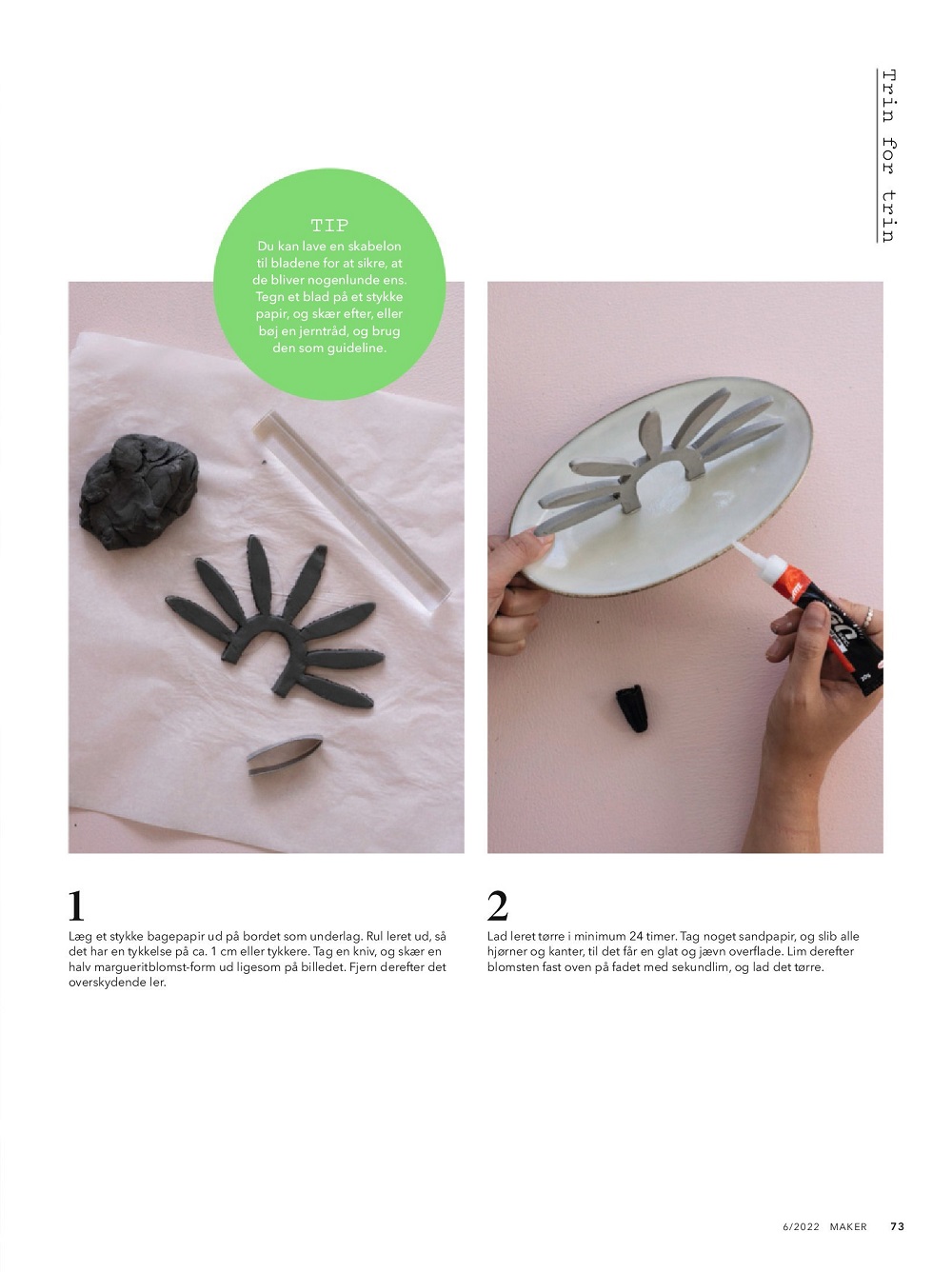 Trin for trin

TIP
Du kan lave en skabelon til bladene for at sikre, at de bliver nogenlunde ens. Tegn et blad på et stykke papir, og skær efter, eller bøj en jerntråd, og brug den som guideline.

1
Læg et stykke bagepapir ud på bordet som underlag. Rul leret ud, så det har en tykkelse på ca. 1 cm eller tykkere. Tag en kniv, og skær en halv margueritblomst-form ud ligesom på billedet. Fjern derefter det overskydende ler.

2
Lad leret tørre i minimum 24 timer. Tag noget sandpapir, og slib alle hjørner og kanter, til det får en glat og jævn overflade. Lim derefter blomsten fast oven på fadet med sekundlim, og lad det tørre.

6/2022 MAKER 73